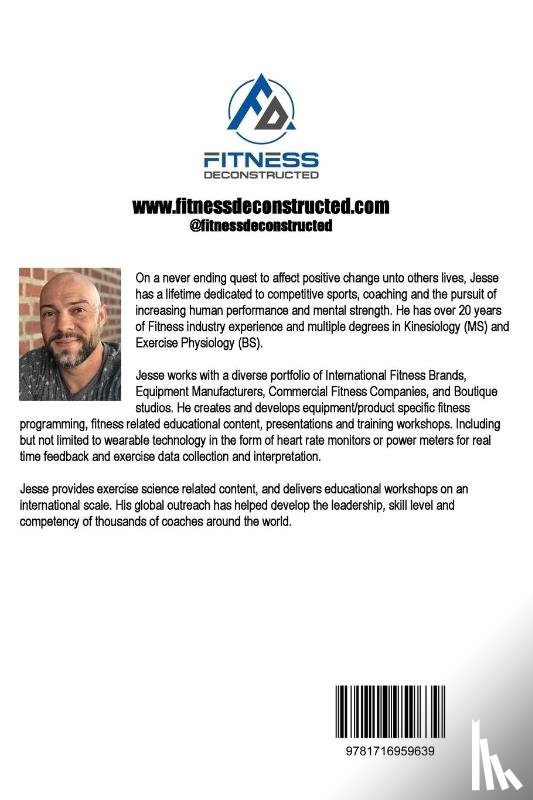 FD

FITNESS
DECONSTRUCTED

www.fitnessdeconstructed.com
@fitnessdeconstructed

On a never ending quest to affect positive change unto others lives, Jesse has a lifetime dedicated to competitive sports, coaching and the pursuit of increasing human performance and mental strength. He has over 20 years of Fitness industry experience and multiple degrees in Kinesiology (MS) and Exercise Physiology (BS).

Jesse works with a diverse portfolio of International Fitness Brands, Equipment Manufacturers, Commercial Fitness Companies, and Boutique studios. He creates and develops equipment/product specific fitness programming, fitness related educational content, presentations and training workshops. Including but not limited to wearable technology in the form of heart rate monitors or power meters for real time feedback and exercise data collection and interpretation.

Jesse provides exercise science related content, and delivers educational workshops on an international scale. His global outreach has helped develop the leadership, skill level and competency of thousands of coaches around the world.

9781716959639